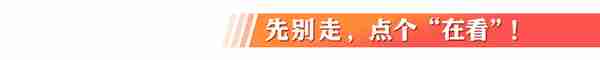 先别走，点个“在看”！